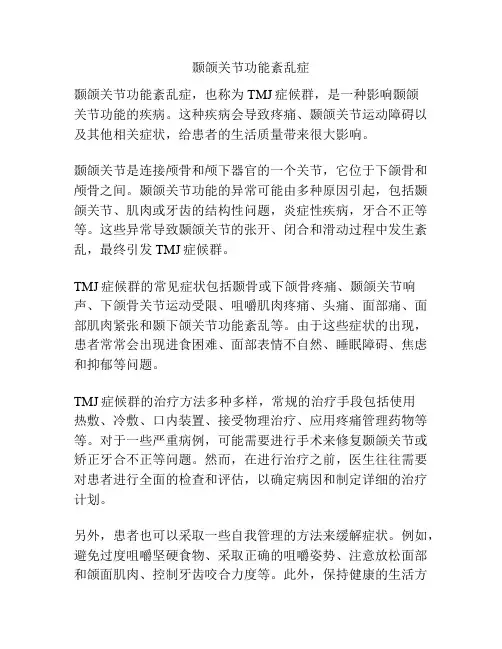 颞颌关节功能紊乱症

颞颌关节功能紊乱症，也称为 TMJ 症候群，是一种影响颞颌关节功能的疾病。这种疾病会导致疼痛、颞颌关节运动障碍以及其他相关症状，给患者的生活质量带来很大影响。

颞颌关节是连接颅骨和颅下器官的一个关节，它位于下颌骨和颅骨之间。颞颌关节功能的异常可能由多种原因引起，包括颞颌关节、肌肉或牙齿的结构性问题，炎症性疾病，牙合不正等等。这些异常导致颞颌关节的张开、闭合和滑动过程中发生紊乱，最终引发 TMJ 症候群。

TMJ 症候群的常见症状包括颞骨或下颌骨疼痛、颞颌关节响声、下颌骨关节运动受限、咀嚼肌肉疼痛、头痛、面部痛、面部肌肉紧张和颞下颌关节功能紊乱等。由于这些症状的出现，患者常常会出现进食困难、面部表情不自然、睡眠障碍、焦虑和抑郁等问题。

TMJ 症候群的治疗方法多种多样，常规的治疗手段包括使用热敷、冷敷、口内装置、接受物理治疗、应用疼痛管理药物等等。对于一些严重病例，可能需要进行手术来修复颞颌关节或矫正牙合不正等问题。然而，在进行治疗之前，医生往往需要对患者进行全面的检查和评估，以确定病因和制定详细的治疗计划。

另外，患者也可以采取一些自我管理的方法来缓解症状。例如，避免过度咀嚼坚硬食物、采取正确的咀嚼姿势、注意放松面部和颌面肌肉、控制牙齿咬合力度等。此外，保持健康的生活方